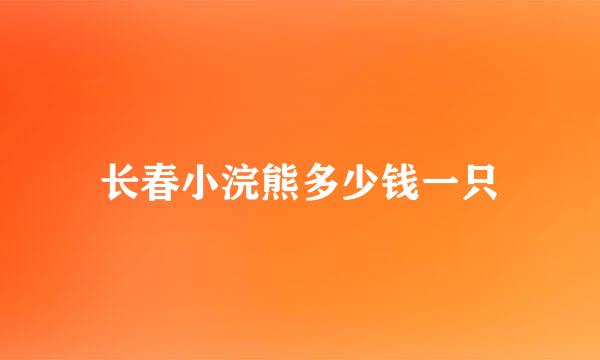 长春小浣熊多少钱一只